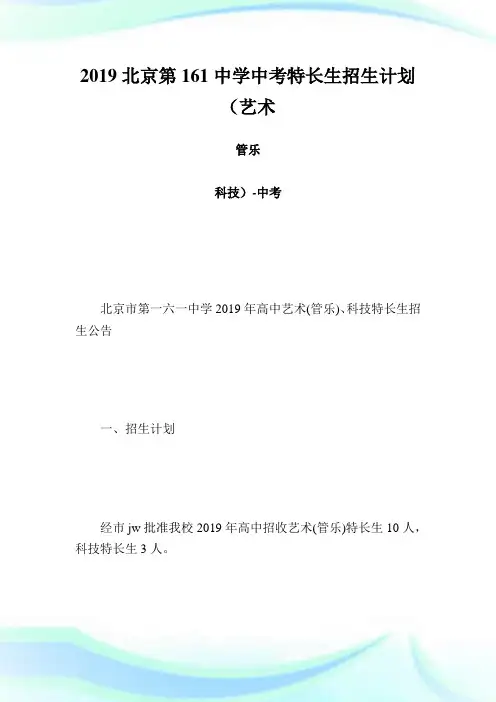 2019 北京第 161 中学中考特长生招生计划（艺术

管乐

科技）-中考

北京市第一六一中学 2019 年高中艺术(管乐)、科技特长生招生公告

一、招生计划

经市 jw 批准我校 2019 年高中招收艺术(管乐)特长生 10 人，科技特长生 3 人。